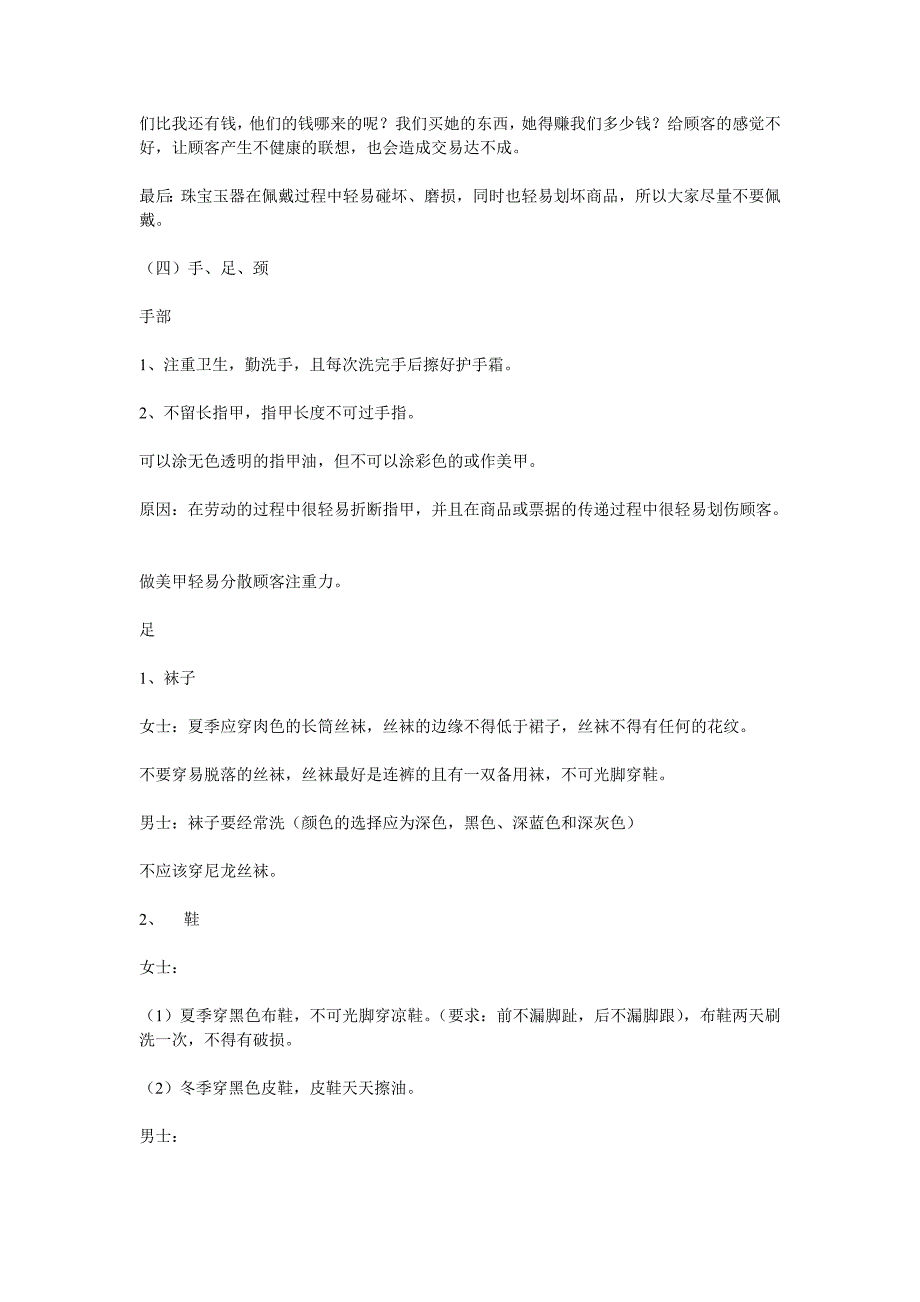 们比我还有钱，他们的钱哪来的呢？我们买她的东西，她得赚我们多少钱？给顾客的感觉不好，让顾客产生不健康的联想，也会造成交易达不成。

最后: 珠宝玉器在佩戴过程中轻易碰坏、磨损，同时也轻易划坏商品，所以大家尽量不要佩戴。

（四）手、足、颈

手部

1、注重卫生，勤洗手，且每次洗完手后擦好护手霜。

2、不留长指甲，指甲长度不可过手指。

可以涂无色透明的指甲油，但不可以涂彩色的或作美甲。

原因：在劳动的过程中很轻易折断指甲，并且在商品或票据的传递过程中很轻易划伤顾客。

做美甲轻易分散顾客注重力。

足

1、袜子

女士：夏季应穿肉色的长筒丝袜，丝袜的边缘不得低于裙子，丝袜不得有任何的花纹。

不要穿易脱落的丝袜，丝袜最好是连裤的且有一双备用袜，不可光脚穿鞋。

男士：袜子要经常洗（颜色的选择应为深色，黑色、深蓝色和深灰色）

不应该穿尼龙丝袜。

2、　鞋

女士：

（1）夏季穿黑色布鞋，不可光脚穿凉鞋。(要求：前不漏脚趾，后不漏脚跟)，布鞋两天刷洗一次，不得有破损。

（2）冬季穿黑色皮鞋，皮鞋天天擦油。

男士：